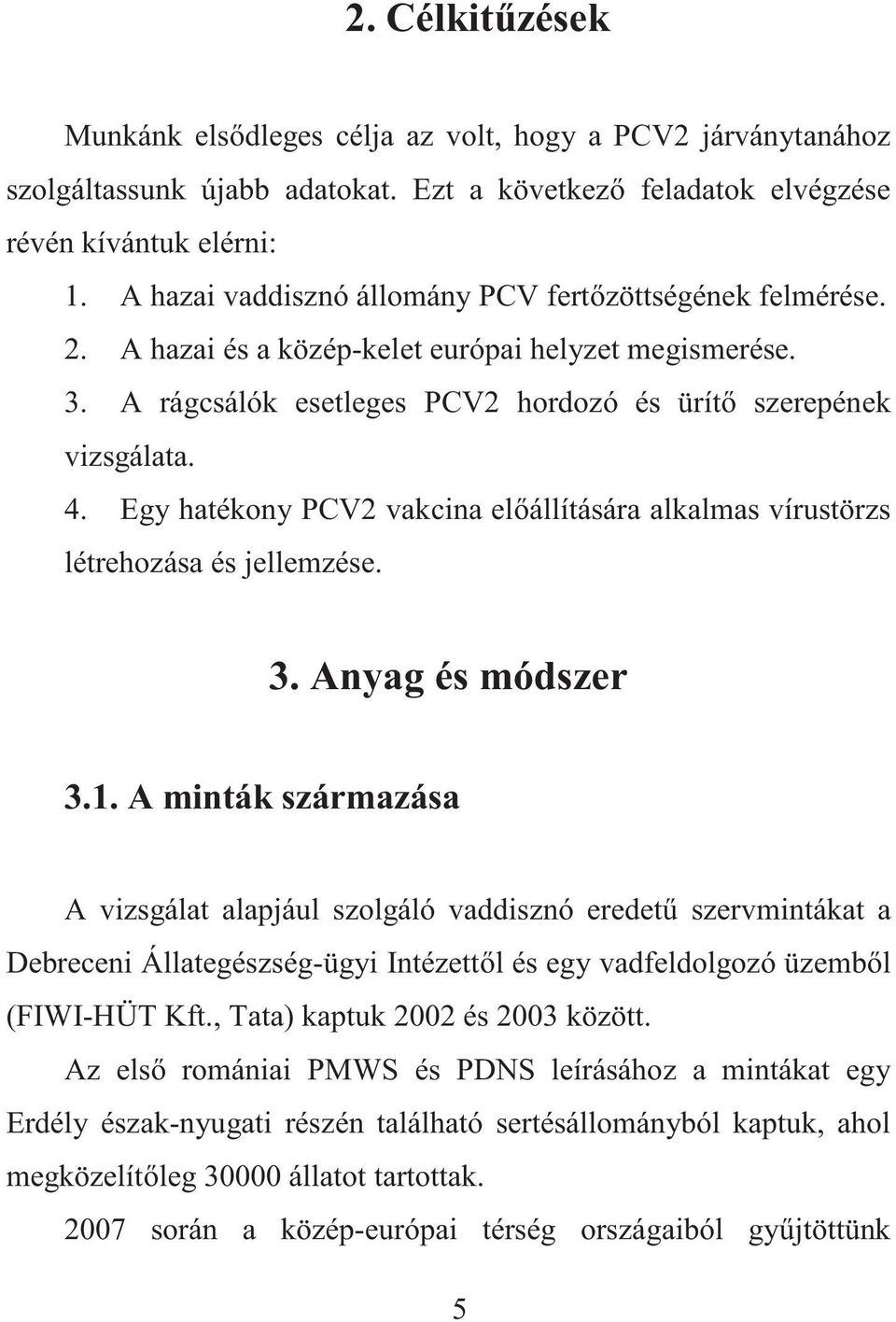 2. Célkitűzések

Munkánk elsődleges célja az volt, hogy a PCV2 járványtanához szolgáltassunk újabb adatokat. Ezt a következő feladatok elvégzése révén kívántuk elérni:

1. A hazai vaddisznó állomány PCV fertőzöttségének felmérése.
2. A hazai és a közép-kelet európai helyzet megismerése.
3. A rágcsálók esetleges PCV2 hordozó és ürítő szerepének vizsgálata.
4. Egy hatékony PCV2 vakcina előállítására alkalmas vírustörzs létrehozása és jellemzése.

3. Anyag és módszer

3.1. A minták származása

A vizsgálat alapjául szolgáló vaddisznó eredetű szervmintákat a Debreceni Állategészség-ügyi Intézettől és egy vadfeldolgozó üzemből (FIWI-HÜT Kft., Tata) kaptuk 2002 és 2003 között.

Az első romániai PMWS és PDNS leírásához a mintákat egy Erdély észak-nyugati részén található sertésállományból kaptuk, ahol megközelítőleg 30000 állatot tartottak.

2007 során a közép-európai térség országaiból gyűjtöttünk

5